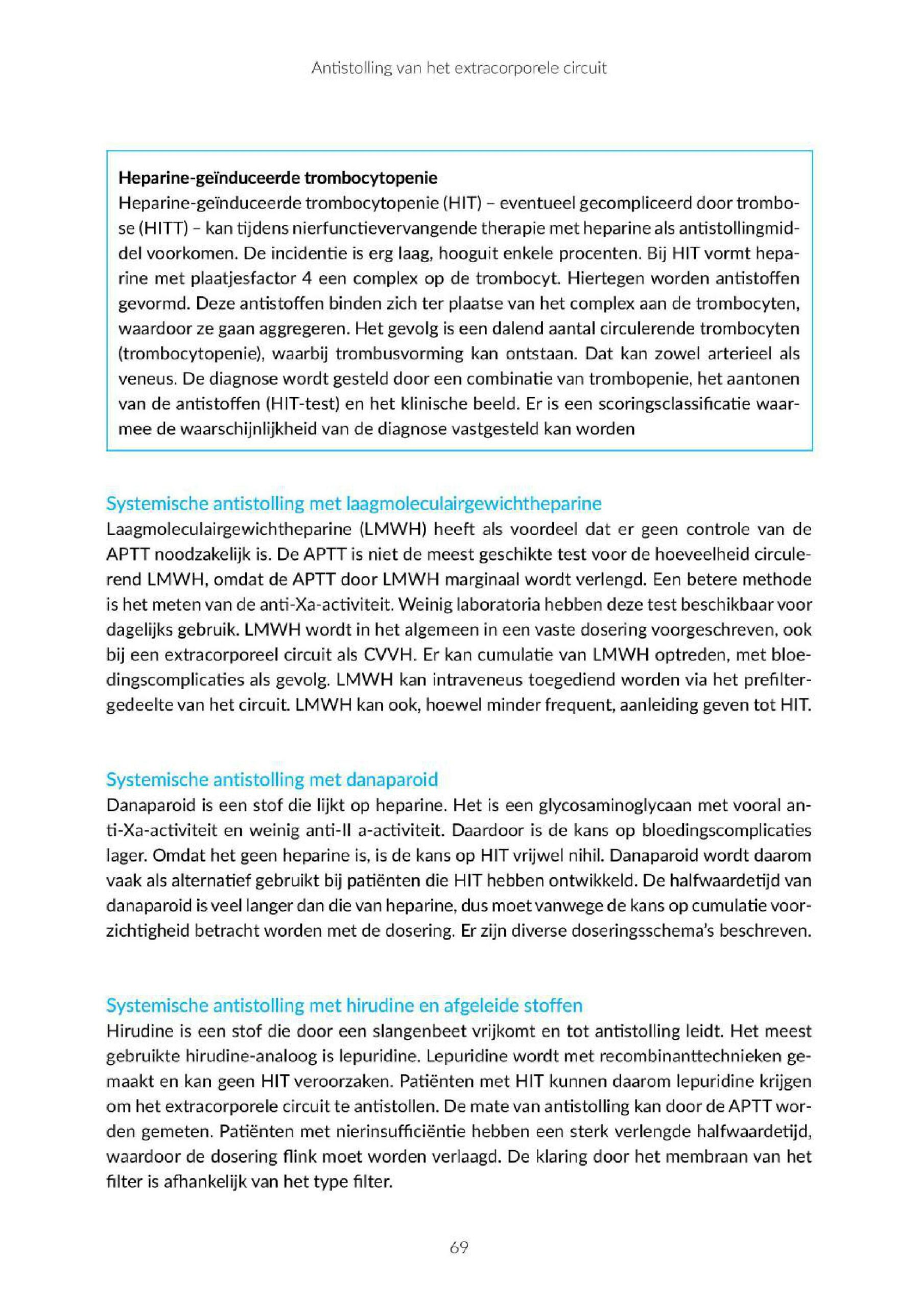 Antistolling van het extracorporele circuit

Heparine-geïnduceerde trombocytopenie
Heparine-geïnduceerde trombocytopenie (HIT) – eventueel gecompliceerd door trombose (HITT) – kan tijdens nierfunctievervangende therapie met heparine als antistollingmiddel voorkomen. De incidentie is erg laag, hooguit enkele procenten. Bij HIT vormt heparine met plaatjesfactor 4 een complex op de trombocyt. Hiertegen worden antistoffen gevormd. Deze antistoffen binden zich ter plaatse van het complex aan de trombocyten, waardoor ze gaan aggregeren. Het gevolg is een dalend aantal circulerende trombocyten (trombocytopenie), waarbij trombusvorming kan ontstaan. Dat kan zowel arterieel als veneus. De diagnose wordt gesteld door een combinatie van trombopenie, het aantonen van de antistoffen (HIT-test) en het klinische beeld. Er is een scoringsclassificatie waarmee de waarschijnlijkheid van de diagnose vastgesteld kan worden

Systemische antistolling met laagmoleculairgewichtheparine
Laagmoleculairgewichtheparine (LMWH) heeft als voordeel dat er geen controle van de APTT noodzakelijk is. De APTT is niet de meest geschikte test voor de hoeveelheid circulerend LMWH, omdat de APTT door LMWH marginaal wordt verlengd. Een betere methode is het meten van de anti-Xa-activiteit. Weinig laboratoria hebben deze test beschikbaar voor dagelijks gebruik. LMWH wordt in het algemeen in een vaste dosering voorgeschreven, ook bij een extracorporeel circuit als CVVH. Er kan cumulatie van LMWH optreden, met bloedingscomplicaties als gevolg. LMWH kan intraveneus toegediend worden via het prefiltergedeelte van het circuit. LMWH kan ook, hoewel minder frequent, aanleiding geven tot HIT.

Systemische antistolling met danaparoid
Danaparoid is een stof die lijkt op heparine. Het is een glycosaminoglycaan met vooral anti-Xa-activiteit en weinig anti-II a-activiteit. Daardoor is de kans op bloedingscomplicaties lager. Omdat het geen heparine is, is de kans op HIT vrijwel nihil. Danaparoid wordt daarom vaak als alternatief gebruikt bij patiënten die HIT hebben ontwikkeld. De halfwaardetijd van danaparoid is veel langer dan die van heparine, dus moet vanwege de kans op cumulatie voorzichtigheid betracht worden met de dosering. Er zijn diverse doseringsschema's beschreven.

Systemische antistolling met hirudine en afgeleide stoffen
Hirudine is een stof die door een slangenbeet vrijkomt en tot antistolling leidt. Het meest gebruikte hirudine-analoog is lepuridine. Lepuridine wordt met recombinanttechnieken gemaakt en kan geen HIT veroorzaken. Patiënten met HIT kunnen daarom lepuridine krijgen om het extracorporele circuit te antistollen. De mate van antistolling kan door de APTT worden gemeten. Patiënten met nierinsufficiëntie hebben een sterk verlengde halfwaardetijd, waardoor de dosering flink moet worden verlaagd. De klaring door het membraan van het filter is afhankelijk van het type filter.

69